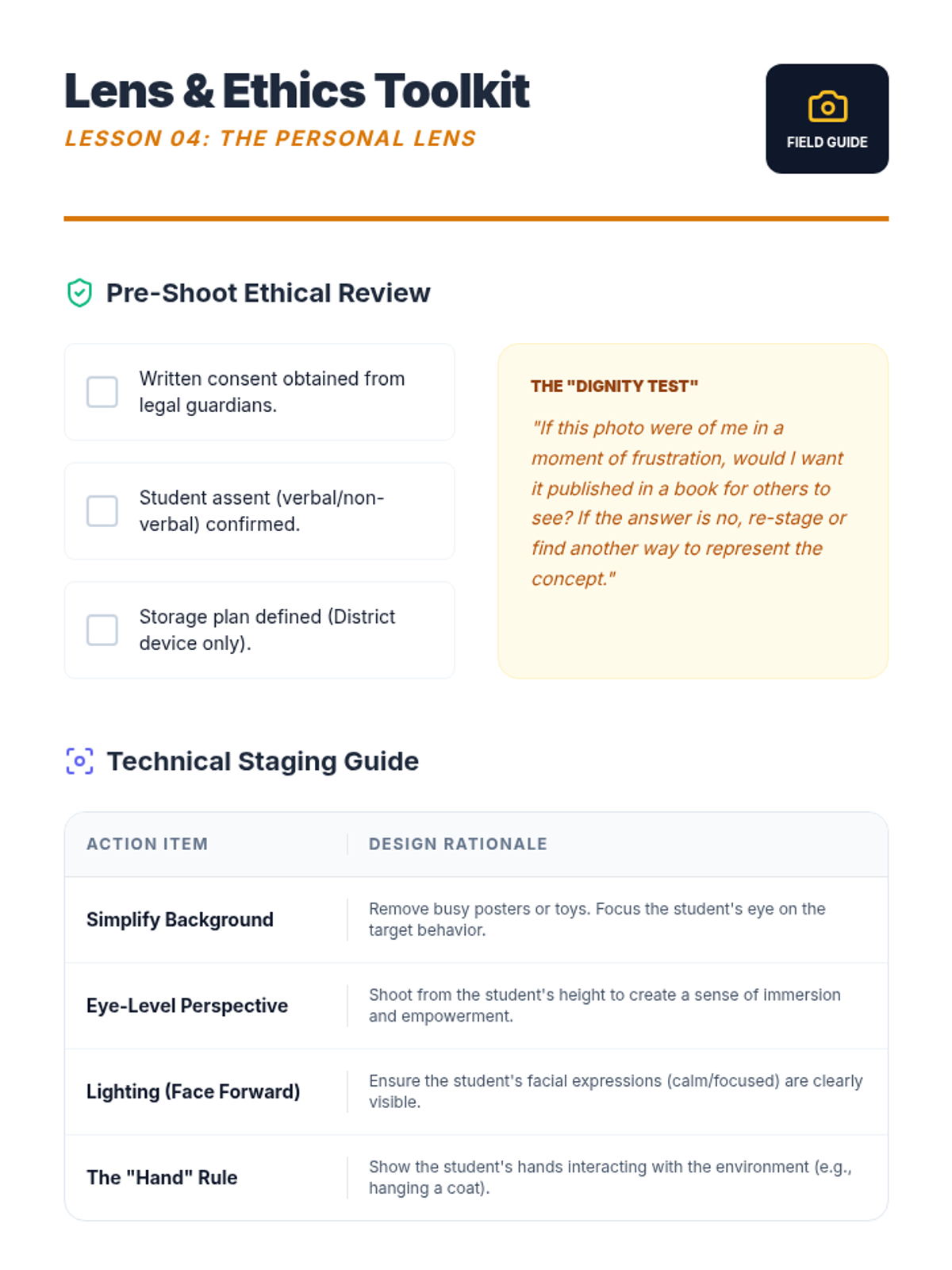 Lens & Ethics Toolkit

LESSON 04: THE PERSONAL LENS

FIELD GUIDE

Pre-Shoot Ethical Review

Written consent obtained from legal guardians.

Student assent (verbal/non-verbal) confirmed.

Storage plan defined (District device only).

THE "DIGNITY TEST"

"If this photo were of me in a moment of frustration, would I want it published in a book for others to see? If the answer is no, re-stage or find another way to represent the concept."

Technical Staging Guide

| ACTION ITEM | DESIGN RATIONALE |
|---|---|
| Simplify Background | Remove busy posters or toys. Focus the student's eye on the target behavior. |
| Eye-Level Perspective | Shoot from the student's height to create a sense of immersion and empowerment. |
| Lighting (Face Forward) | Ensure the student's facial expressions (calm/focused) are clearly visible. |
| The "Hand" Rule | Show the student's hands interacting with the environment (e.g., hanging a coat). |